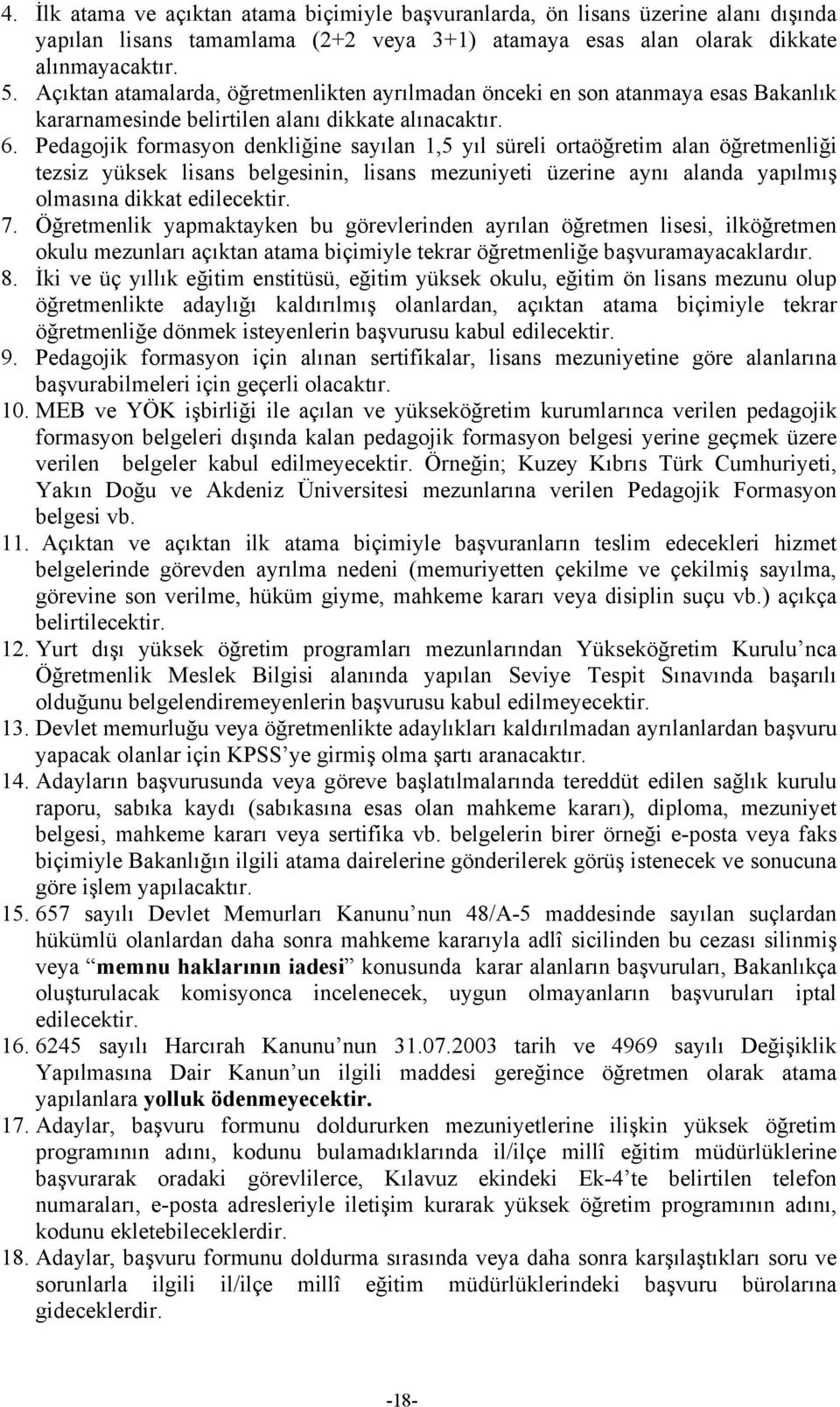 4. İlk atama ve açıktan atama biçimiyle başvuranlarda, ön lisans üzerine alanı dışında yapılan lisans tamamlama (2+2 veya 3+1) atamaya esas alan olarak dikkate alınmayacaktır.
5. Açıktan atamalarda, öğretmenlikten ayrılmadan önceki en son atanmaya esas Bakanlık kararnamesinde belirtilen alanı dikkate alınacaktır.
6. Pedagojik formasyon denkliğine sayılan 1,5 yıl süreli ortaöğretim alan öğretmenliği tezsiz yüksek lisans belgesinin, lisans mezuniyeti üzerine aynı alanda yapılmış olmasına dikkat edilecektir.
7. Öğretmenlik yapmaktayken bu görevlerinden ayrılan öğretmen lisesi, ilköğretmen okulu mezunları açıktan atama biçimiyle tekrar öğretmenliğe başvuramayacaklardır.
8. İki ve üç yıllık eğitim enstitüsü, eğitim yüksek okulu, eğitim ön lisans mezunu olup öğretmenlikte adaylığı kaldırılmış olanlardan, açıktan atama biçimiyle tekrar öğretmenliğe dönmek isteyenlerin başvurusu kabul edilecektir.
9. Pedagojik formasyon için alınan sertifikalar, lisans mezuniyetine göre alanlarına başvurabilmeleri için geçerli olacaktır.
10. MEB ve YÖK işbirliği ile açılan ve yükseköğretim kurumlarınca verilen pedagojik formasyon belgeleri dışında kalan pedagojik formasyon belgesi yerine geçmek üzere verilen belgeler kabul edilmeyecektir. Örneğin; Kuzey Kıbrıs Türk Cumhuriyeti, Yakın Doğu ve Akdeniz Üniversitesi mezunlarına verilen Pedagojik Formasyon belgesi vb.
11. Açıktan ve açıktan ilk atama biçimiyle başvuranların teslim edecekleri hizmet belgelerinde görevden ayrılma nedeni (memuriyetten çekilme ve çekilmiş sayılma, görevine son verilme, hüküm giyme, mahkeme kararı veya disiplin suçu vb.) açıkça belirtilecektir.
12. Yurt dışı yüksek öğretim programları mezunlarından Yükseköğretim Kurulu’nca Öğretmenlik Meslek Bilgisi alanında yapılan Seviye Tespit Sınavında başarılı olduğunu belgelendiremeyenlerin başvurusu kabul edilmeyecektir.
13. Devlet memurluğu veya öğretmenlikte adaylıkları kaldırılmadan ayrılanlardan başvuru yapacak olanlar için KPSS’ye girmiş olma şartı aranacaktır.
14. Adayların başvurusunda veya göreve başlatılmalarında tereddüt edilen sağlık kurulu raporu, sabıka kaydı (sabıkasına esas olan mahkeme kararı), diploma, mezuniyet belgesi, mahkeme kararı veya sertifika vb. belgelerin birer örneği e-posta veya faks biçimiyle Bakanlığın ilgili atama dairelerine gönderilerek görüş istenecek ve sonucuna göre işlem yapılacaktır.
15. 657 sayılı Devlet Memurları Kanunu’nun 48/A-5 maddesinde sayılan suçlardan hükümlü olanlardan daha sonra mahkeme kararıyla adlî sicilinden bu cezası silinmiş veya “memnu haklarının iadesi” konusunda karar alanların başvuruları, Bakanlıkça oluşturulacak komisyonca incelenecek, uygun olmayanların başvuruları iptal edilecektir.
16. 6245 sayılı Harcırah Kanunu’nun 31.07.2003 tarih ve 4969 sayılı Değişiklik Yapılmasına Dair Kanun’un ilgili maddesi gereğince öğretmen olarak atama yapılanlara yolluk ödenmeyecektir.
17. Adaylar, başvuru formunu doldururken mezuniyetlerine ilişkin yüksek öğretim programının adını, kodunu bulamadıklarında il/ilçe millî eğitim müdürlüklerine başvurarak oradaki görevlilerce, Kılavuz ekindeki Ek-4’te belirtilen telefon numaraları, e-posta adresleriyle iletişim kurarak yüksek öğretim programının adını, kodunu ekletebileceklerdir.
18. Adaylar, başvuru formunu doldurma sırasında veya daha sonra karşılaştıkları soru ve sorunlarla ilgili il/ilçe millî eğitim müdürlüklerindeki başvuru bürolarına gideceklerdir.

-18-